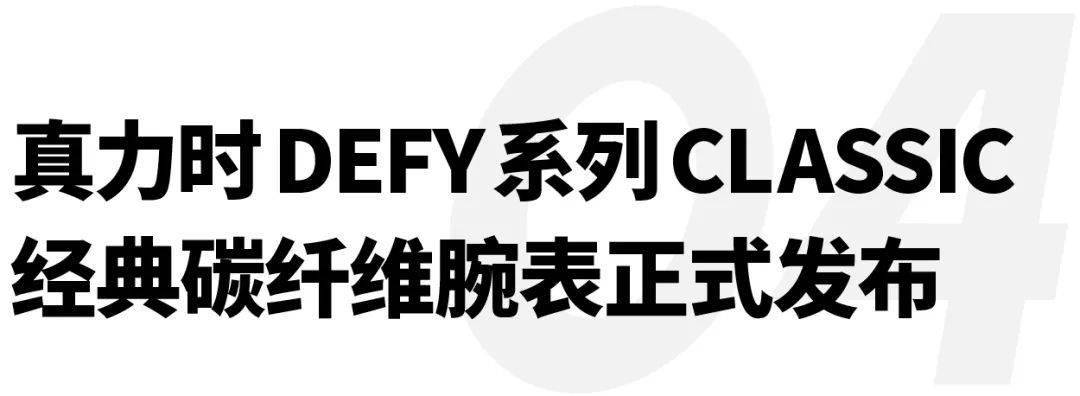 04

真力时 DEFY 系列 CLASSIC
经典碳纤维腕表正式发布